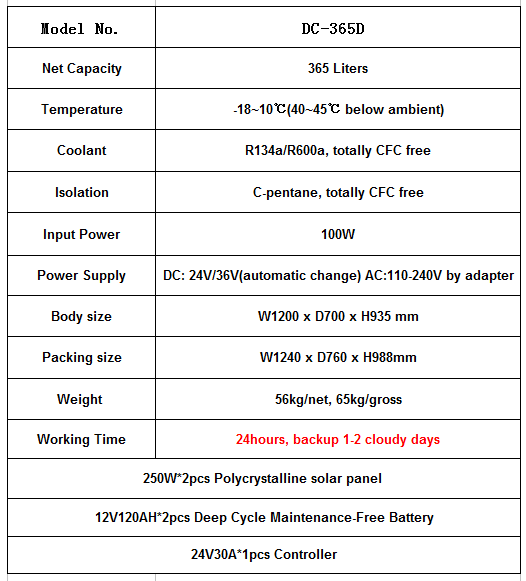 | Model No. | DC-365D |
|---|---|
| Net Capacity | 365 Liters |
| Temperature | -18~10℃(40~45℃ below ambient) |
| Coolant | R134a/R600a, totally CFC free |
| Isolation | C-pentane, totally CFC free |
| Input Power | 100W |
| Power Supply | DC: 24V/36V(automatic change) AC:110-240V by adapter |
| Body size | W1200 x D700 x H935 mm |
| Packing size | W1240 x D760 x H988mm |
| Weight | 56kg/net, 65kg/gross |
| Working Time | 24hours, backup 1-2 cloudy days |
| 250W*2pcs Polycrystalline solar panel | |
| 12V120AH*2pcs Deep Cycle Maintenance-Free Battery | |
| 24V30A*1pcs Controller | |